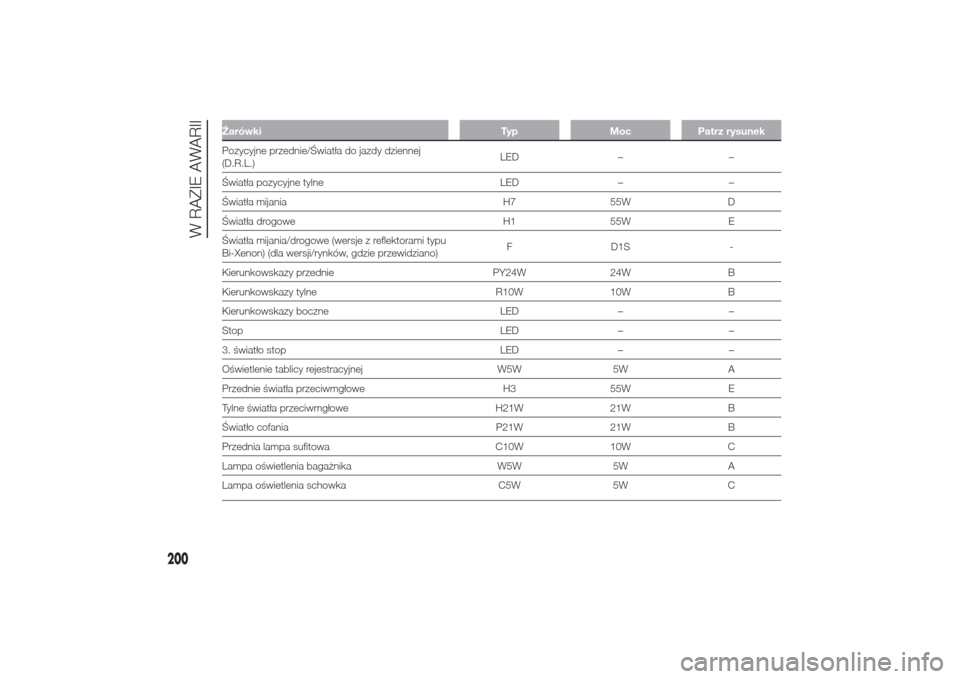 W RAZIE AWARII

| Żarówki | Typ | Moc | Patrz rysunek |
|---|---|---|---|
| Pozycyjne przednie/Światła do jazdy dziennej (D.R.L.) | LED | – | – |
| Światła pozycyjne tylne | LED | – | – |
| Światła mijania | H7 | 55W | D |
| Światła drogowe | H1 | 55W | E |
| Światła mijania/drogowe (wersje z reflektorami typu Bi-Xenon) (dla wersji/rynków, gdzie przewidziano) | F | D1S | - |
| Kierunkowskazy przednie | PY24W | 24W | B |
| Kierunkowskazy tylne | R10W | 10W | B |
| Kierunkowskazy boczne | LED | – | – |
| Stop | LED | – | – |
| 3. światło stop | LED | – | – |
| Oświetlenie tablicy rejestracyjnej | W5W | 5W | A |
| Przednie światła przeciwmgłowe | H3 | 55W | E |
| Tylne światła przeciwmgłowe | H21W | 21W | B |
| Światło cofania | P21W | 21W | B |
| Przednia lampa sufitowa | C10W | 10W | C |
| Lampa oświetlenia bagażnika | W5W | 5W | A |
| Lampa oświetlenia schowka | C5W | 5W | C |

200

carmanualsonline.info